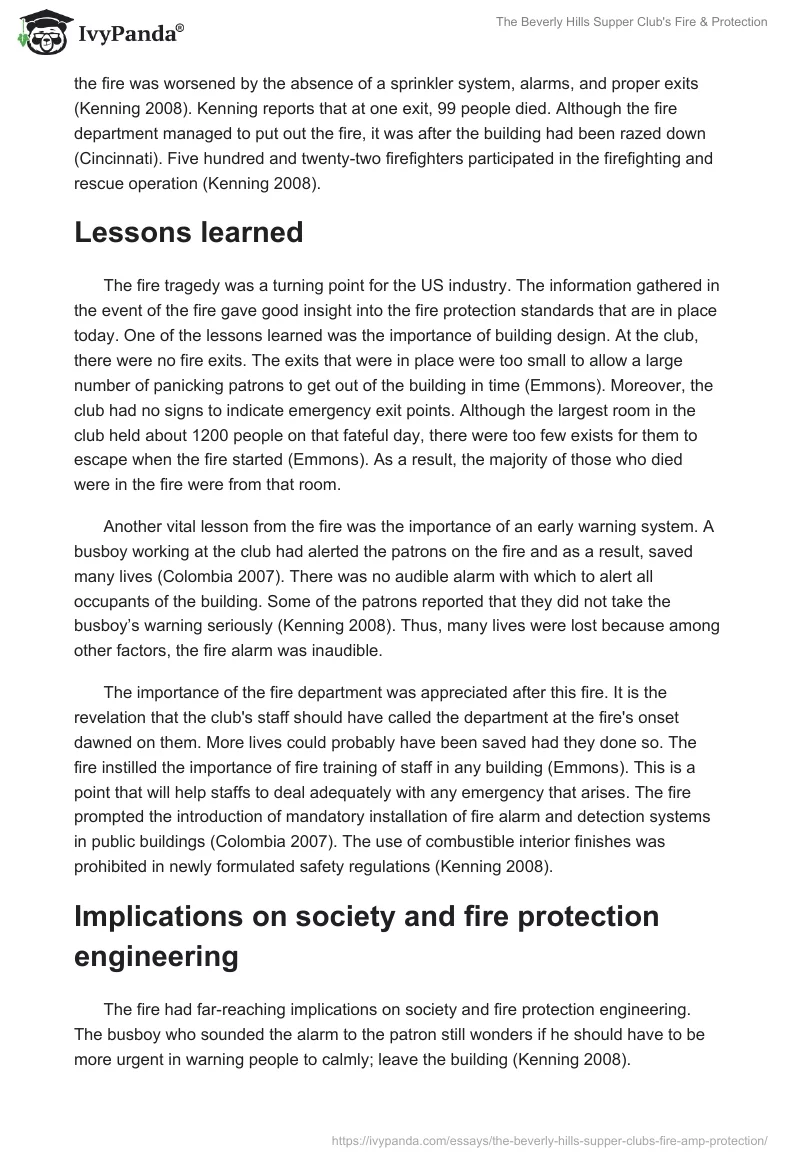 IvyPanda®

The Beverly Hills Supper Club's Fire & Protection

the fire was worsened by the absence of a sprinkler system, alarms, and proper exits (Kenning 2008). Kenning reports that at one exit, 99 people died. Although the fire department managed to put out the fire, it was after the building had been razed down (Cincinnati). Five hundred and twenty-two firefighters participated in the firefighting and rescue operation (Kenning 2008).

Lessons learned

The fire tragedy was a turning point for the US industry. The information gathered in the event of the fire gave good insight into the fire protection standards that are in place today. One of the lessons learned was the importance of building design. At the club, there were no fire exits. The exits that were in place were too small to allow a large number of panicking patrons to get out of the building in time (Emmons). Moreover, the club had no signs to indicate emergency exit points. Although the largest room in the club held about 1200 people on that fateful day, there were too few exists for them to escape when the fire started (Emmons). As a result, the majority of those who died were in the fire were from that room.

Another vital lesson from the fire was the importance of an early warning system. A busboy working at the club had alerted the patrons on the fire and as a result, saved many lives (Colombia 2007). There was no audible alarm with which to alert all occupants of the building. Some of the patrons reported that they did not take the busboy's warning seriously (Kenning 2008). Thus, many lives were lost because among other factors, the fire alarm was inaudible.

The importance of the fire department was appreciated after this fire. It is the revelation that the club's staff should have called the department at the fire's onset dawned on them. More lives could probably have been saved had they done so. The fire instilled the importance of fire training of staff in any building (Emmons). This is a point that will help staffs to deal adequately with any emergency that arises. The fire prompted the introduction of mandatory installation of fire alarm and detection systems in public buildings (Colombia 2007). The use of combustible interior finishes was prohibited in newly formulated safety regulations (Kenning 2008).

Implications on society and fire protection engineering

The fire had far-reaching implications on society and fire protection engineering. The busboy who sounded the alarm to the patron still wonders if he should have to be more urgent in warning people to calmly; leave the building (Kenning 2008).

https://ivypanda.com/essays/the-beverly-hills-supper-clubs-fire-amp-protection/